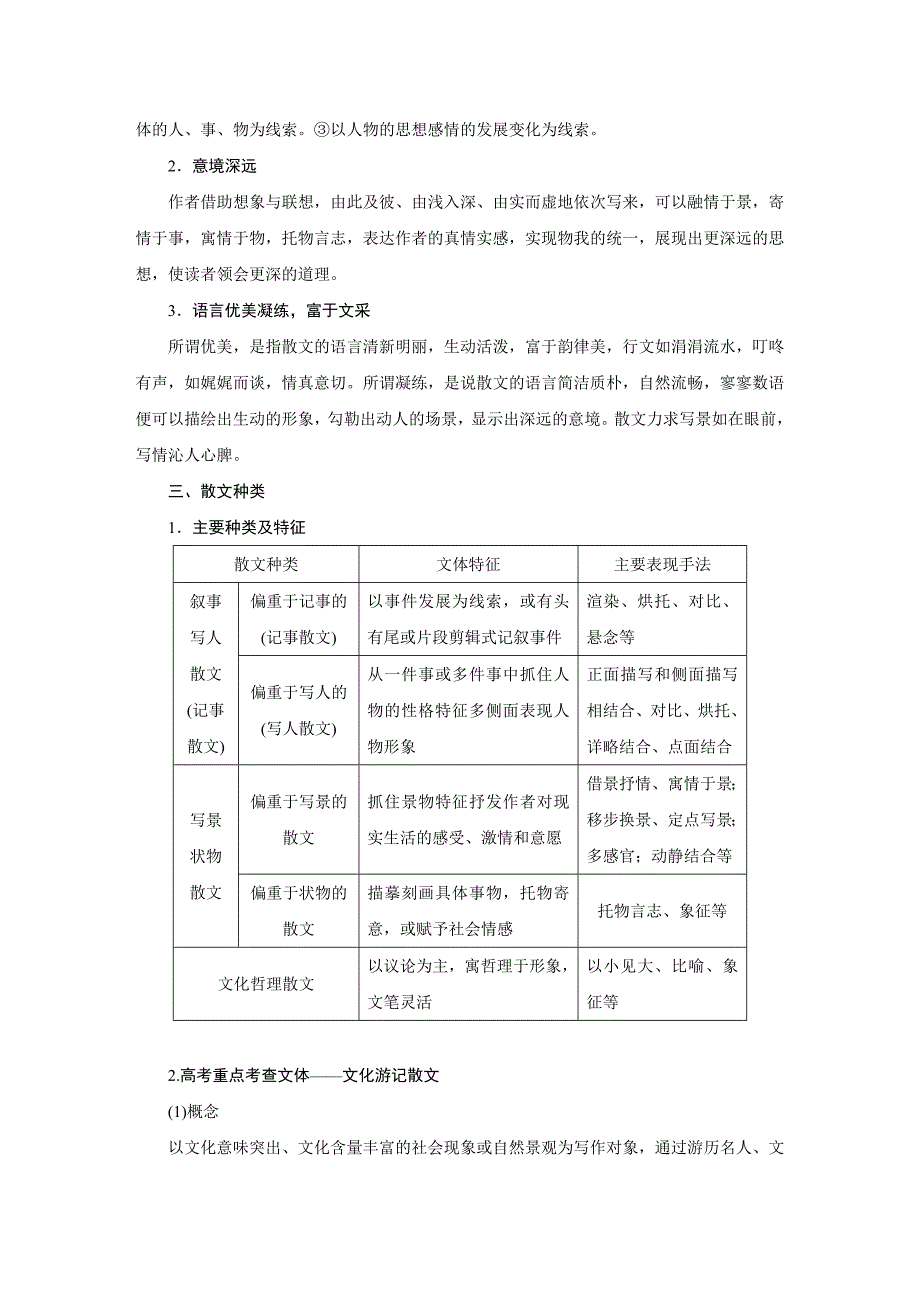 体的人、事、物为线索。③以人物的思想感情的发展变化为线索。

2．意境深远

作者借助想象与联想，由此及彼、由浅入深、由实而虚地依次写来，可以融情于景，寄情于事，寓情于物，托物言志，表达作者的真情实感，实现物我的统一，展现出更深远的思想，使读者领会更深的道理。

3．语言优美凝练，富于文采

所谓优美，是指散文的语言清新明丽，生动活泼，富于韵律美，行文如涓涓流水，叮咚有声，如娓娓而谈，情真意切。所谓凝练，是说散文的语言简洁质朴，自然流畅，寥寥数语便可以描绘出生动的形象，勾勒出动人的场景，显示出深远的意境。散文力求写景如在眼前，写情沁人心脾。

三、散文种类

1．主要种类及特征

| 散文种类 | | 文体特征 | 主要表现手法 |
|---|---|---|---|
| 叙事写人散文(记事散文) | 偏重于记事的(记事散文) | 以事件发展为线索，或有头有尾或片段剪辑式记叙事件 | 渲染、烘托、对比、悬念等 |
| | 偏重于写人的(写人散文) | 从一件事或多件事中抓住人物的性格特征多侧面表现人物形象 | 正面描写和侧面描写相结合、对比、烘托、详略结合、点面结合 |
| 写景状物散文 | 偏重于写景的散文 | 抓住景物特征抒发作者对现实生活的感受、激情和意愿 | 借景抒情、寓情于景；移步换景、定点写景；多感官；动静结合等 |
| | 偏重于状物的散文 | 描摹刻画具体事物，托物寄意，或赋予社会情感 | 托物言志、象征等 |
| 文化哲理散文 | | 以议论为主，寓哲理于形象，文笔灵活 | 以小见大、比喻、象征等 |

2.高考重点考查文体——文化游记散文

(1)概念

以文化意味突出、文化含量丰富的社会现象或自然景观为写作对象，通过游历名人、文